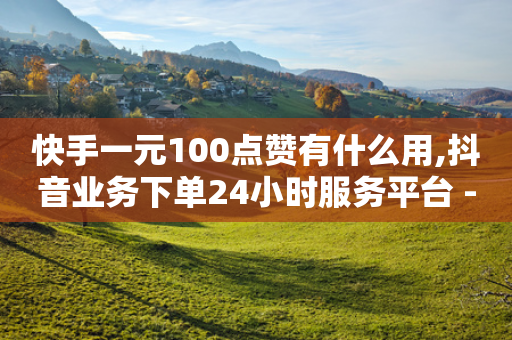 快手一元100点赞有什么用,抖音业务下单24小时服务平台 -